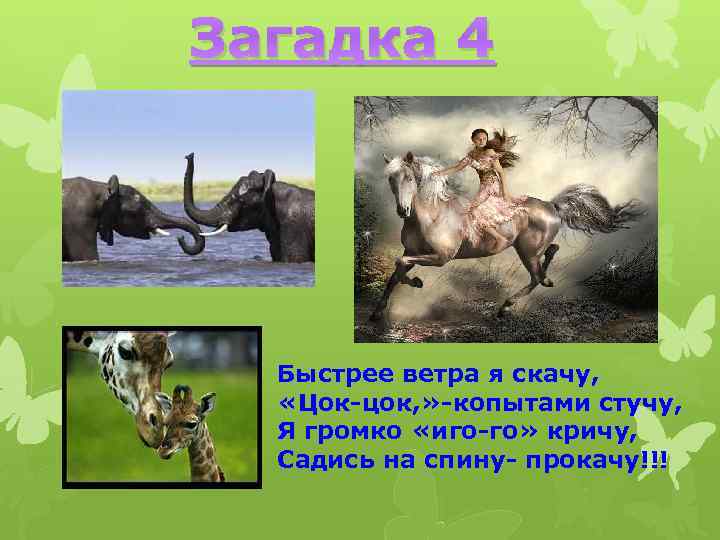 Загадка 4

Быстрее ветра я скачу,
«Цок-цок,»-копытами стучу,
Я громко «иго-го» кричу,
Садись на спину- прокачу!!!